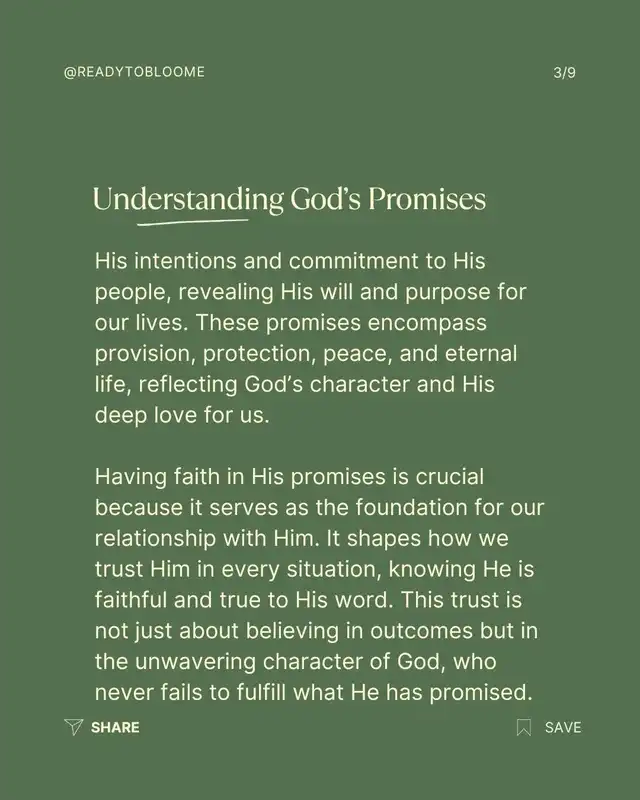 @READYTOBLOOME

3/9

Understanding God's Promises

His intentions and commitment to His people, revealing His will and purpose for our lives. These promises encompass provision, protection, peace, and eternal life, reflecting God's character and His deep love for us.

Having faith in His promises is crucial because it serves as the foundation for our relationship with Him. It shapes how we trust Him in every situation, knowing He is faithful and true to His word. This trust is not just about believing in outcomes but in the unwavering character of God, who never fails to fulfill what He has promised.

SHARE

SAVE